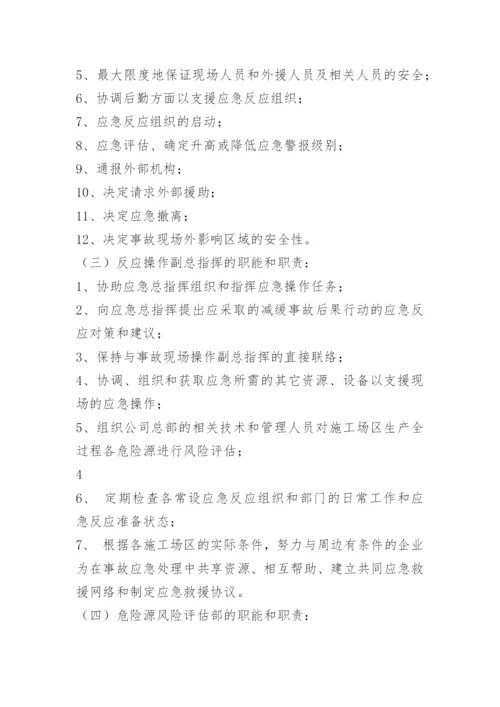 5、最大限度地保证现场人员和外援人员及相关人员的安全；
6、协调后勤方面以支援应急反应组织；
7、应急反应组织的启动；
8、应急评估、确定升高或降低应急警报级别；
9、通报外部机构；
10、决定请求外部援助；
11、决定应急撤离；
12、决定事故现场外影响区域的安全性。
（三）反应操作副总指挥的职能和职责：
1、协助应急总指挥组织和指挥应急操作任务；
2、向应急总指挥提出应采取的减缓事故后果行动的应急反应对策和建议；
3、保持与事故现场操作副总指挥的直接联络；
4、协调、组织和获取应急所需的其它资源、设备以支援现场的应急操作；
5、组织公司总部的相关技术和管理人员对施工场区生产全过程各危险源进行风险评估；
4
6、 定期检查各常设应急反应组织和部门的日常工作和应急反应准备状态；
7、 根据各施工场区的实际条件，努力与周边有条件的企业为在事故应急处理中共享资源、相互帮助、建立共同应急救援网络和制定应急救援协议。
（四）危险源风险评估部的职能和职责：